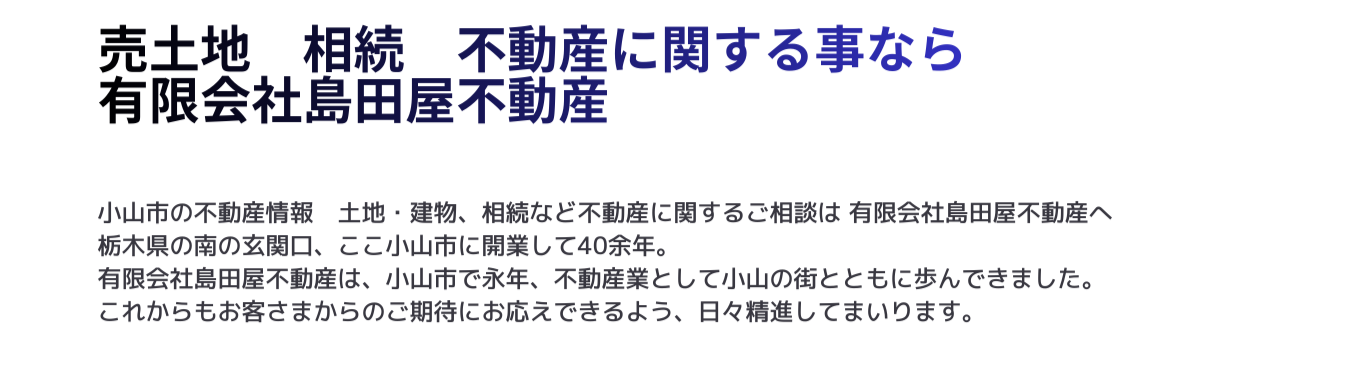 売土地　相続　不動産に関する事なら
有限会社島田屋不動産

小山市の不動産情報　土地・建物、相続など不動産に関するご相談は 有限会社島田屋不動産へ
栃木県の南の玄関口、ここ小山市に開業して40余年。
有限会社島田屋不動産は、小山市で永年、不動産業として小山の街とともに歩んできました。
これからもお客さまからのご期待にお応えできるよう、日々精進してまいります。